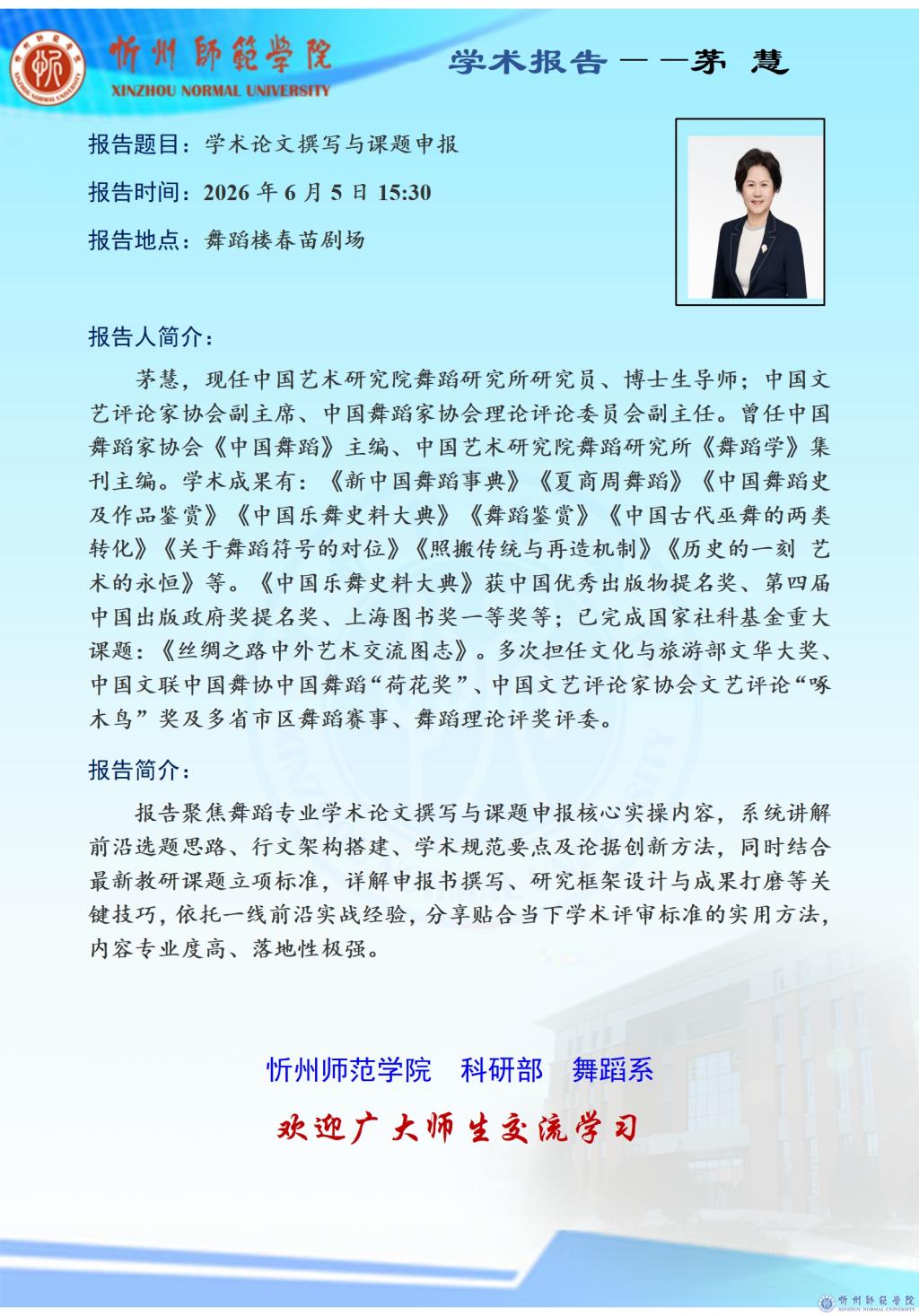 忻州師範學院
XINZHOU NORMAL UNIVERSITY

学术报告——茅 慧

报告题目：学术论文撰写与课题申报

报告时间：2026 年 6 月 5 日 15:30

报告地点：舞蹈楼春苗剧场

报告人简介：

茅慧，现任中国艺术研究院舞蹈研究所研究员、博士生导师；中国文艺评论家协会副主席、中国舞蹈家协会理论评论委员会副主任。曾任中国舞蹈家协会《中国舞蹈》主编、中国艺术研究院舞蹈研究所《舞蹈学》集刊主编。学术成果有：《新中国舞蹈事典》《夏商周舞蹈》《中国舞蹈史及作品鉴赏》《中国乐舞史料大典》《舞蹈鉴赏》《中国古代巫舞的两类转化》《关于舞蹈符号的对位》《照搬传统与再造机制》《历史的一刻 艺术的永恒》等。《中国乐舞史料大典》获中国优秀出版物提名奖、第四届中国出版政府奖提名奖、上海图书奖一等奖等；已完成国家社科基金重大课题：《丝绸之路中外艺术交流图志》。多次担任文化与旅游部文华大奖、中国文联中国舞协中国舞蹈“荷花奖”、中国文艺评论家协会文艺评论“啄木鸟”奖及多省市区舞蹈赛事、舞蹈理论评奖评委。

报告简介：

报告聚焦舞蹈专业学术论文撰写与课题申报核心实操内容，系统讲解前沿选题思路、行文架构搭建、学术规范要点及论据创新方法，同时结合最新教研课题立项标准，详解申报书撰写、研究框架设计与成果打磨等关键技巧，依托一线前沿实战经验，分享贴合当下学术评审标准的实用方法，内容专业度高、落地性极强。

忻州师范学院　科研部　舞蹈系

欢迎广大师生交流学习

忻州師範學院
XINZHOU NORMAL UNIVERSITY